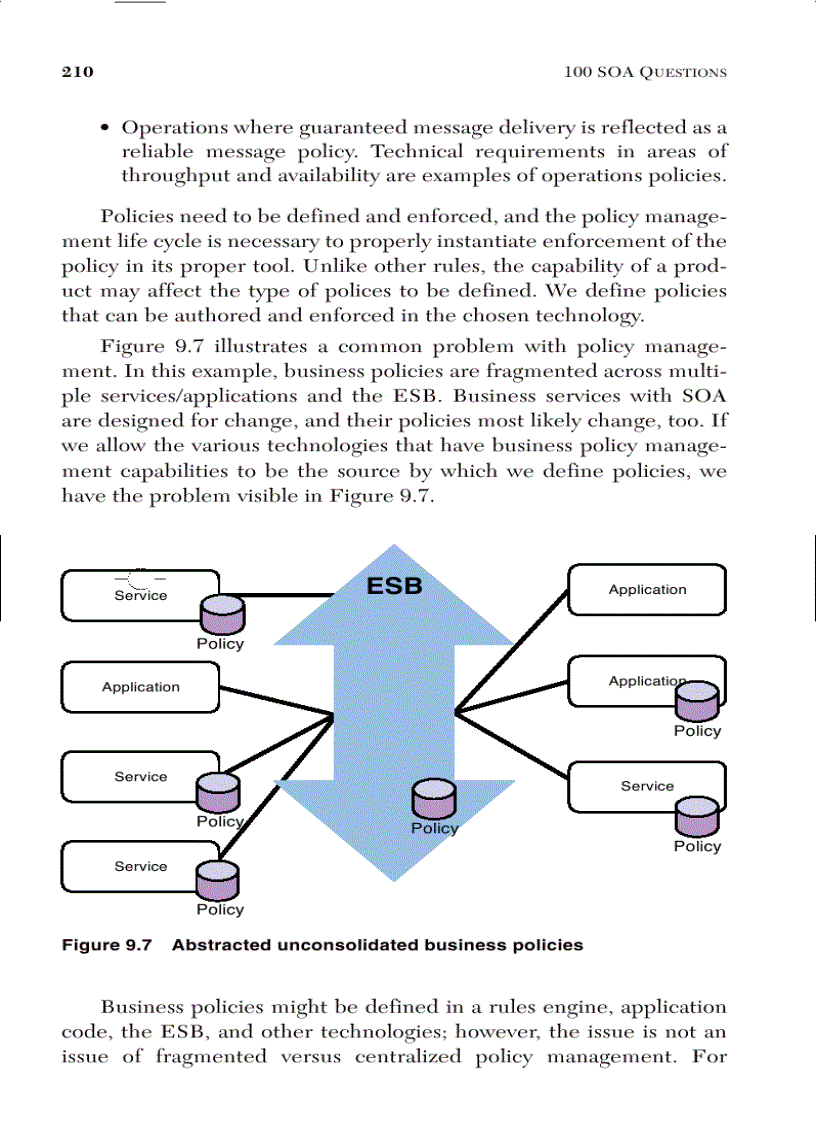 210 100 SOA QUESTIONS

• Operations where guaranteed message delivery is reflected as a reliable message policy. Technical requirements in areas of throughput and availability are examples of operations policies.

Policies need to be defined and enforced, and the policy management life cycle is necessary to properly instantiate enforcement of the policy in its proper tool. Unlike other rules, the capability of a product may affect the type of polices to be defined. We define policies that can be authored and enforced in the chosen technology.

Figure 9.7 illustrates a common problem with policy management. In this example, business policies are fragmented across multiple services/applications and the ESB. Business services with SOA are designed for change, and their policies most likely change, too. If we allow the various technologies that have business policy management capabilities to be the source by which we define policies, we have the problem visible in Figure 9.7.

Service
Policy
Application
Service
Policy
Service
Policy
ESB
Policy
Application
Application
Policy
Service
Policy

Figure 9.7 Abstracted unconsolidated business policies

Business policies might be defined in a rules engine, application code, the ESB, and other technologies; however, the issue is not an issue of fragmented versus centralized policy management. For